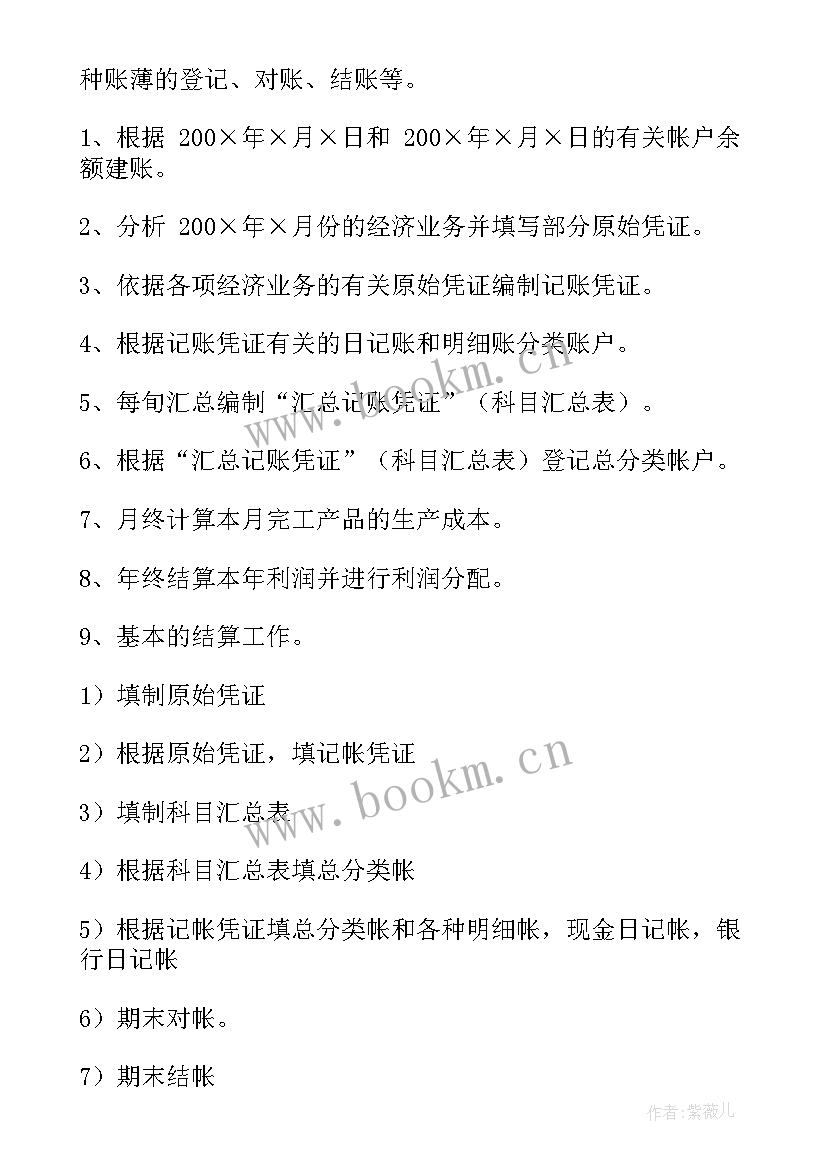 种账薄的登记、对账、结账等。

1、根据 200×年×月×日和 200×年×月×日的有关帐户余额建账。

2、分析 200×年×月份的经济业务并填写部分原始凭证。

3、依据各项经济业务的有关原始凭证编制记账凭证。

4、根据记账凭证有关的日记账和明细账分类账户。

5、每旬汇总编制“汇总记账凭证”（科目汇总表）。

6、根据“汇总记账凭证”（科目汇总表）登记总分类帐户。

7、月终计算本月完工产品的生产成本。

8、年终结算本年利润并进行利润分配。

9、基本的结算工作。

1）填制原始凭证

2）根据原始凭证，填记帐凭证

3）填制科目汇总表

4）根据科目汇总表填总分类帐

5）根据记帐凭证填总分类帐和各种明细帐，现金日记帐，银行日记帐

6）期末对帐。

7）期末结帐

www.bookm.cn

www.bookm.cn

作者：紫薇儿